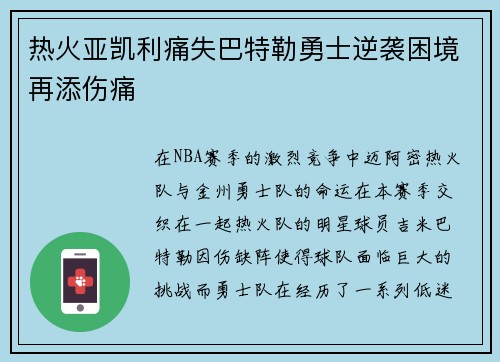 热火亚凯利痛失巴特勒勇士逆袭困境再添伤痛

在NBA赛季的激烈竞争中迈阿密热火队与金州勇士队的命运在本赛季交织在一起热火队的明星球员吉米巴特勒因伤缺阵使得球队面临巨大的挑战而勇士队在经历了一系列低迷